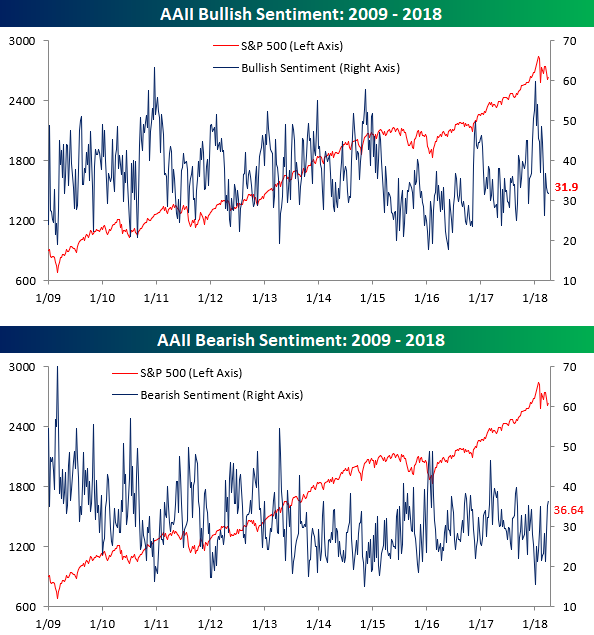 AAII Bullish Sentiment: 2009 - 2018

S&P 500 (Left Axis)
Bullish Sentiment (Right Axis)

3000
2400
1800
1200
600

70
60
50
40
30
20
10

31.9

1/09 1/10 1/11 1/12 1/13 1/14 1/15 1/16 1/17 1/18

AAII Bearish Sentiment: 2009 - 2018

S&P 500 (Left Axis)
Bearish Sentiment (Right Axis)

3000
2400
1800
1200
600

70
60
50
40
30
20
10

36.64

1/09 1/10 1/11 1/12 1/13 1/14 1/15 1/16 1/17 1/18